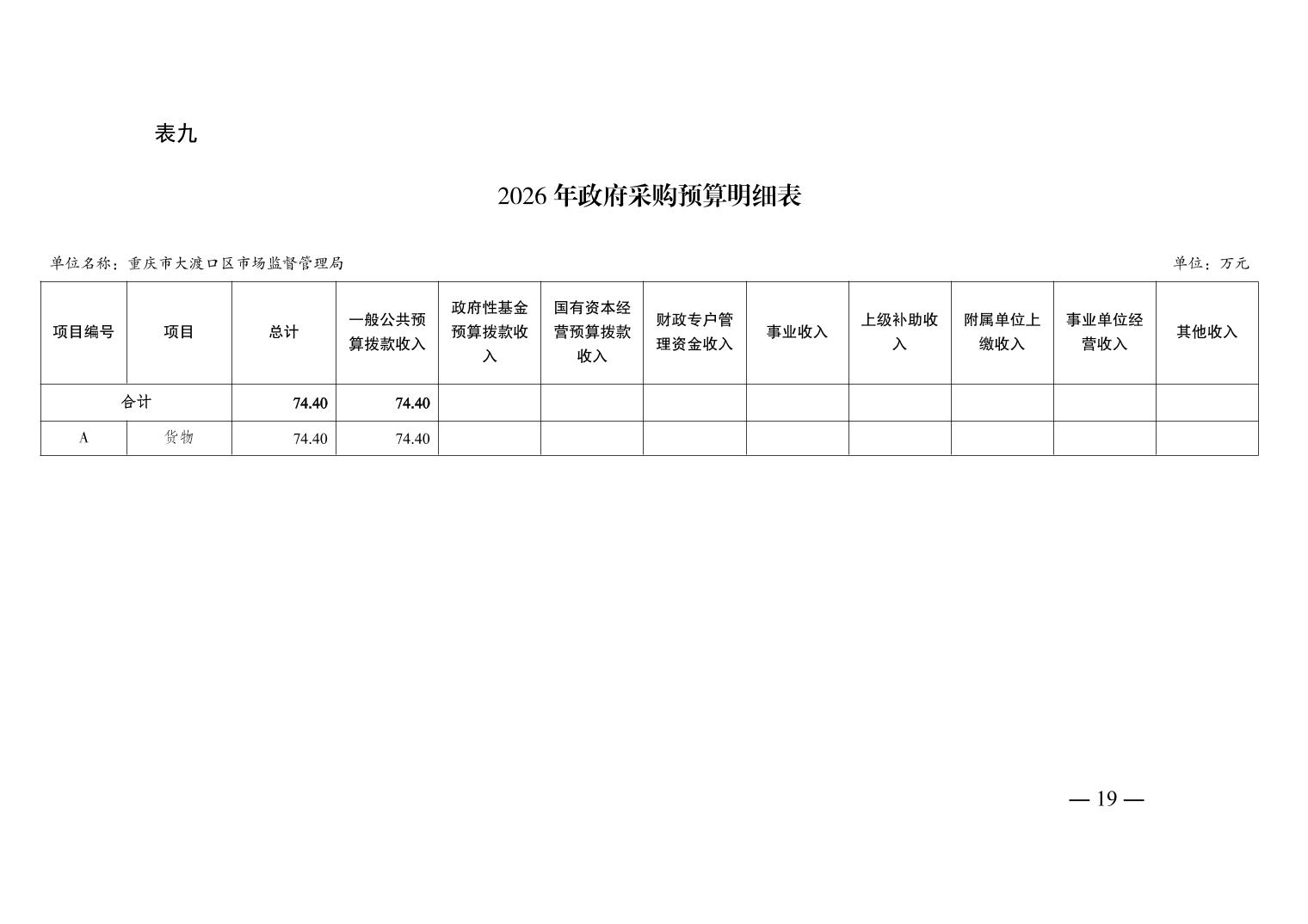 表九

2026 年政府采购预算明细表

单位名称：重庆市大渡口区市场监督管理局

单位：万元

| 项目编号 | 项目 | 总计 | 一般公共预算拨款收入 | 政府性基金预算拨款收入 | 国有资本经营预算拨款收入 | 财政专户管理资金收入 | 事业收入 | 上级补助收入 | 附属单位上缴收入 | 事业单位经营收入 | 其他收入 |
|---|---|---|---|---|---|---|---|---|---|---|---|
| 合计 | | 74.40 | 74.40 | | | | | | | | |
| A | 货物 | 74.40 | 74.40 | | | | | | | | |

— 19 —